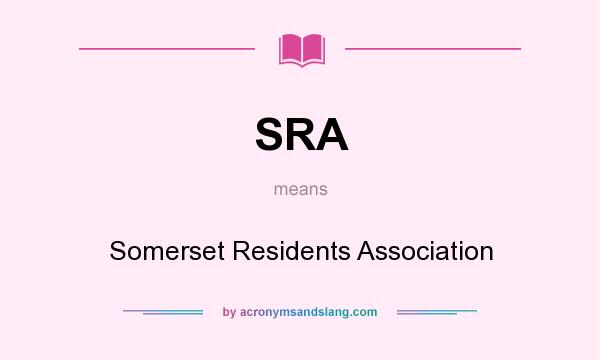 SRA

means

Somerset Residents Association

by acronymsandslang.com